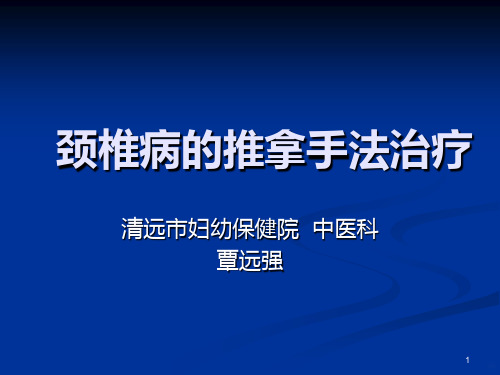 颈椎病的推拿手法治疗

清远市妇幼保健院 中医科
覃远强

1